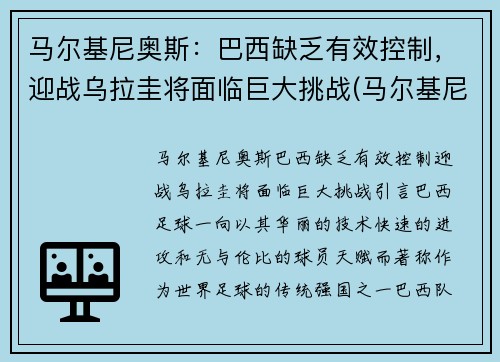 马尔基尼奥斯：巴西缺乏有效控制，迎战乌拉圭将面临巨大挑战(马尔基尼

马尔基尼奥斯巴西缺乏有效控制迎战乌拉圭将面临巨大挑战引言巴西足球一向以其华丽的技术快速的进攻和无与伦比的球员天赋而著称作为世界足球的传统强国之一巴西队